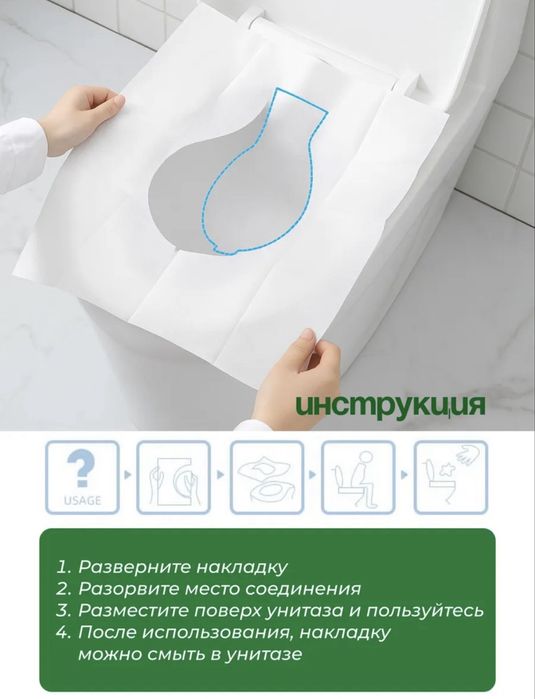 инструкция

?
USAGE

1. Разверните накладку
2. Разорвите место соединения
3. Разместите поверх унитаза и пользуйтесь
4. После использования, накладку можно смыть в унитазе